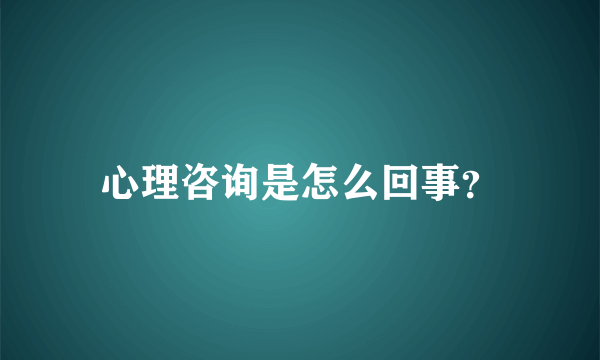 心理咨询是怎么回事?